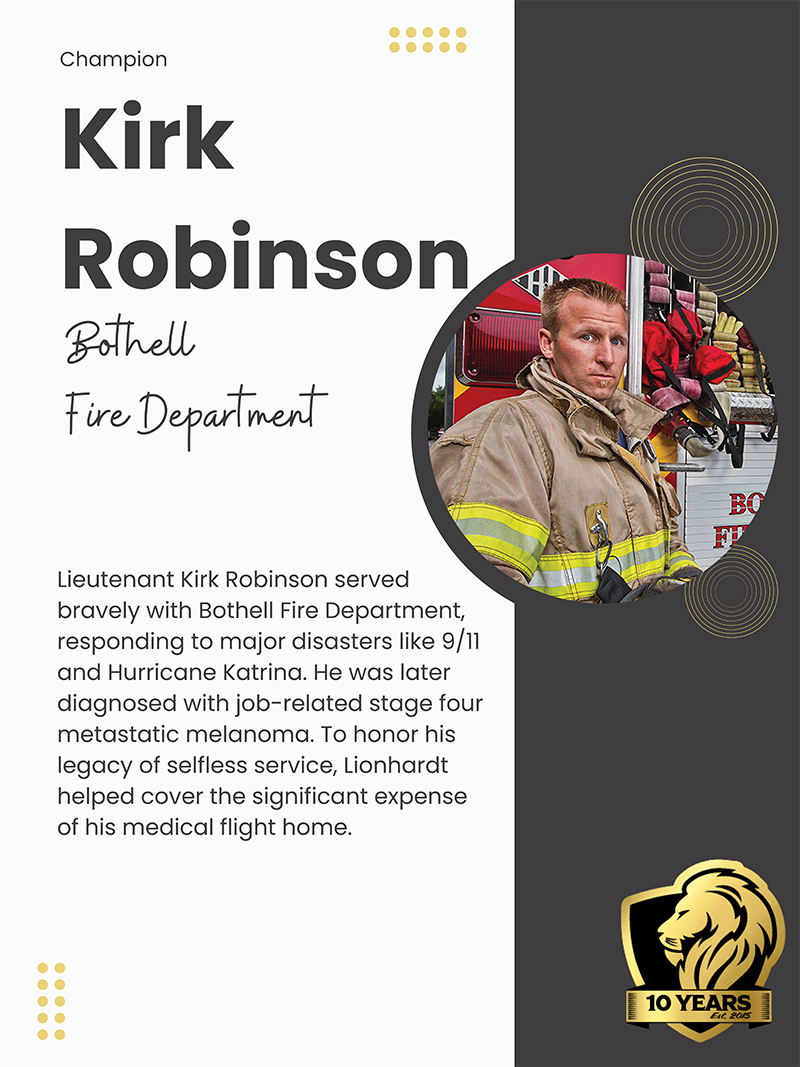 Champion

Kirk Robinson

Bothell
Fire Department

Lieutenant Kirk Robinson served bravely with Bothell Fire Department, responding to major disasters like 9/11 and Hurricane Katrina. He was later diagnosed with job-related stage four metastatic melanoma. To honor his legacy of selfless service, Lionhardt helped cover the significant expense of his medical flight home.

10 YEARS
Est. 2015